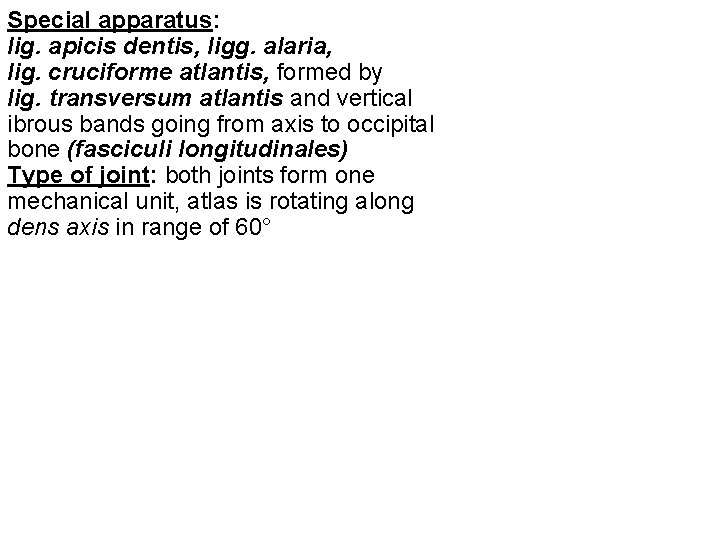 Special apparatus:
lig. apicis dentis, ligg. alaria, lig. cruciforme atlantis, formed by lig. transversum atlantis and vertical ibrous bands going from axis to occipital bone (fasciculi longitudinales)
Type of joint: both joints form one mechanical unit, atlas is rotating along dens axis in range of 60°